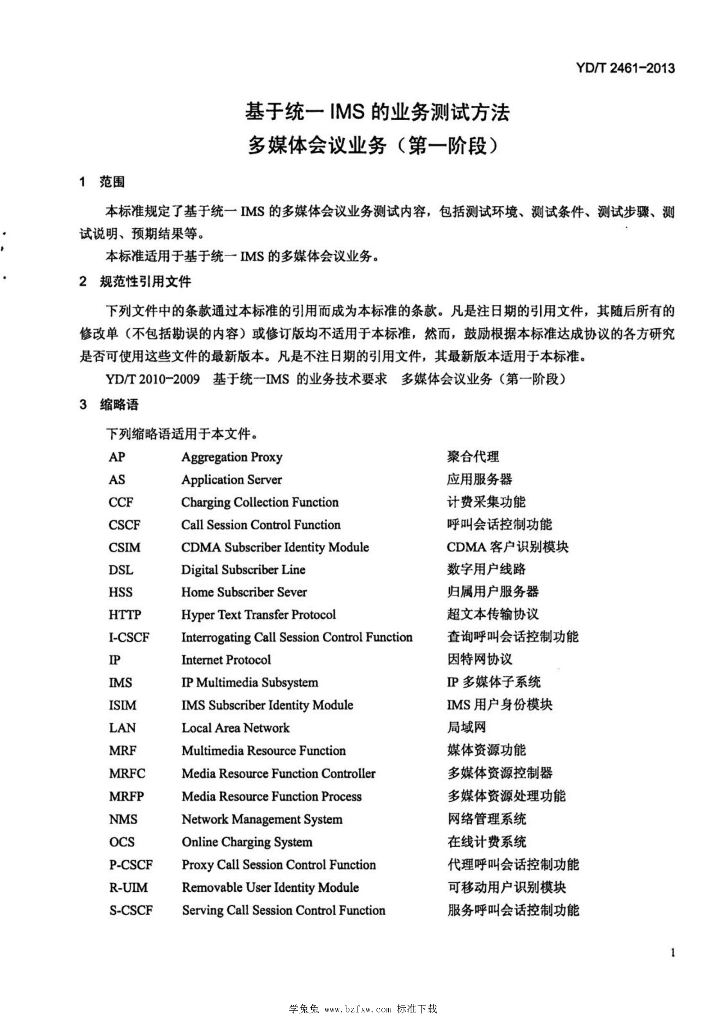 YD/T 2461-2013

基于统一IMS的业务测试方法
多媒体会议业务（第一阶段）

1 范围

本标准规定了基于统一IMS的多媒体会议业务测试内容，包括测试环境、测试条件、测试步骤、测试说明、预期结果等。

本标准适用于基于统一IMS的多媒体会议业务。

2 规范性引用文件

下列文件中的条款通过本标准的引用而成为本标准的条款。凡是注日期的引用文件，其随后所有的修改单（不包括勘误的内容）或修订版均不适用于本标准，然而，鼓励根据本标准达成协议的各方研究是否可使用这些文件的最新版本。凡是不注日期的引用文件，其最新版本适用于本标准。

YD/T 2010-2009 基于统一IMS的业务技术要求 多媒体会议业务（第一阶段）

3 缩略语

下列缩略语适用于本文件。

AP Aggregation Proxy 聚合代理
AS Application Server 应用服务器
CCF Charging Collection Function 计费采集功能
CSCF Call Session Control Function 呼叫会话控制功能
CSIM CDMA Subscriber Identity Module CDMA客户识别模块
DSL Digital Subscriber Line 数字用户线路
HSS Home Subscriber Sever 归属用户服务器
HTTP Hyper Text Transfer Protocol 超文本传输协议
I-CSCF Interrogating Call Session Control Function 查询呼叫会话控制功能
IP Internet Protocol 因特网协议
IMS IP Multimedia Subsystem IP多媒体子系统
ISIM IMS Subscriber Identity Module IMS用户身份模块
LAN Local Area Network 局域网
MRF Multimedia Resource Function 媒体资源功能
MRFC Media Resource Function Controller 多媒体资源控制器
MRFP Media Resource Function Process 多媒体资源处理功能
NMS Network Management System 网络管理系统
OCS Online Charging System 在线计费系统
P-CSCF Proxy Call Session Control Function 代理呼叫会话控制功能
R-UIM Removable User Identity Module 可移动用户识别模块
S-CSCF Serving Call Session Control Function 服务呼叫会话控制功能

1

学兔兔 www.bzfxw.com 标准下载